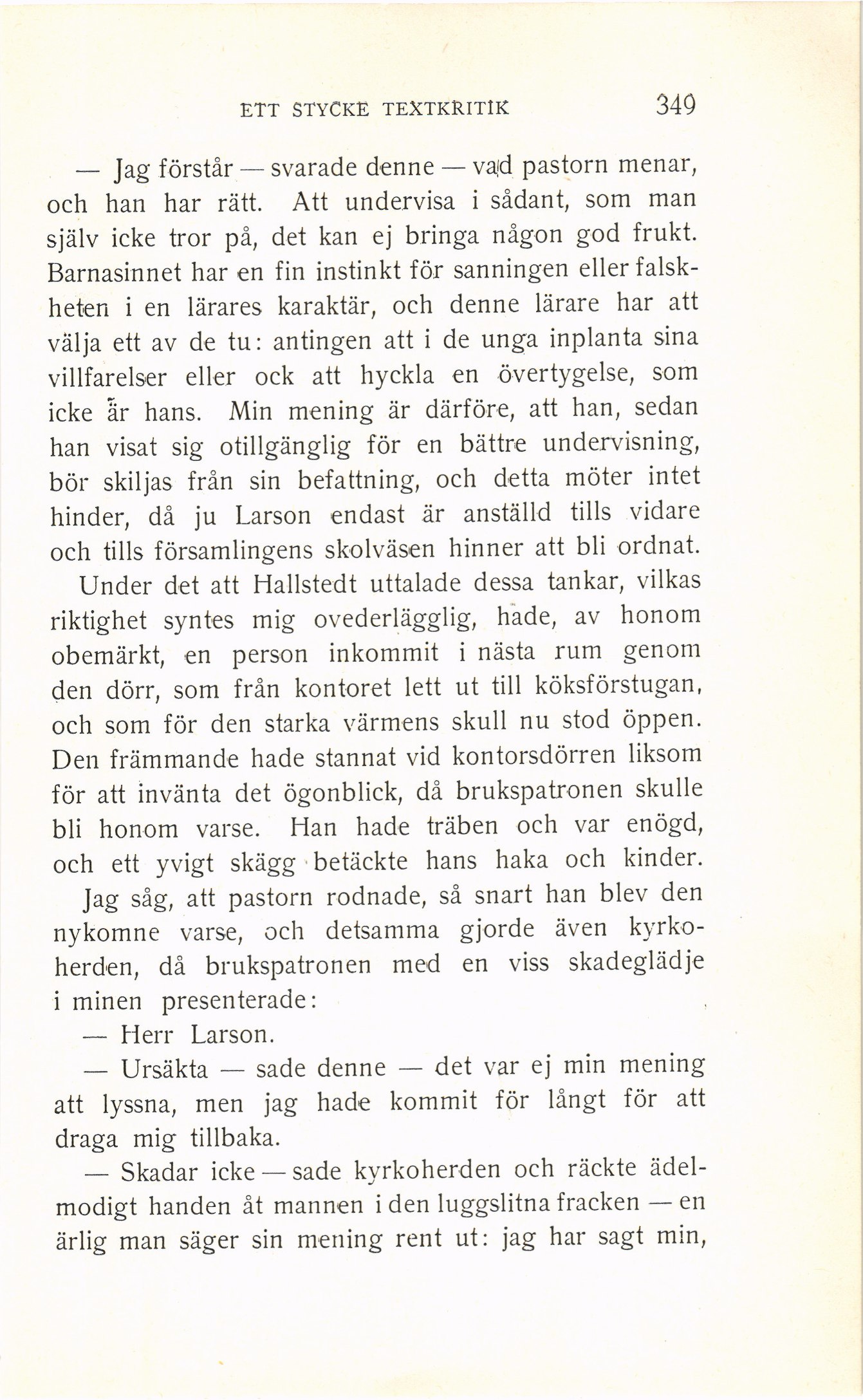 ETT STYCKE TEXTKRITIK 349

— Jag förstår — svarade denne — vad pastorn menar, och han har rätt. Att undervisa i sådant, som man själv icke tror på, det kan ej bringa någon god frukt. Barnasinnet har en fin instinkt för sanningen eller falskheten i en lärares karaktär, och denne lärare har att välja ett av de tu: antingen att i de unga inplanta sina villfarelser eller ock att hyckla en övertygelse, som icke är hans. Min mening är därföre, att han, sedan han visat sig otillgänglig för en bättre undervisning, bör skiljas från sin befattning, och detta möter intet hinder, då ju Larson endast är anställd tills vidare och tills församlingens skolväsen hinner att bli ordnat.

Under det att Hallstedt uttalade dessa tankar, vilkas riktighet syntes mig ovederlägglig, hade, av honom obemärkt, en person inkommit i nästa rum genom den dörr, som från kontoret lett ut till köksförstugan, och som för den starka värmens skull nu stod öppen. Den främmande hade stannat vid kontorsdörren liksom för att invänta det ögonblick, då brukspatronen skulle bli honom varse. Han hade träben och var enögd, och ett yvigt skägg betäckte hans haka och kinder.

Jag såg, att pastorn rodnade, så snart han blev den nykomne varse, och detsamma gjorde även kyrkoherden, då brukspatronen med en viss skadeglädje i minen presenterade:

— Herr Larson.

— Ursäkta — sade denne — det var ej min mening att lyssna, men jag hade kommit för långt för att draga mig tillbaka.

— Skadar icke — sade kyrkoherden och räckte ädelmodigt handen åt mannen i den luggslitna fracken — en ärlig man säger sin mening rent ut: jag har sagt min,